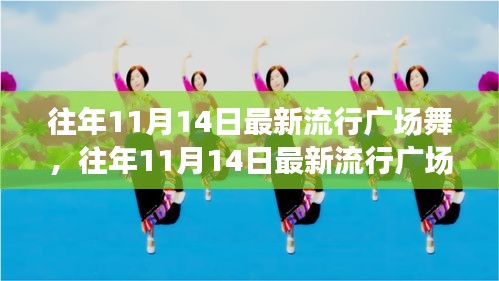 往年11月14日最新流行广场舞，往年11月14日最新流行广场